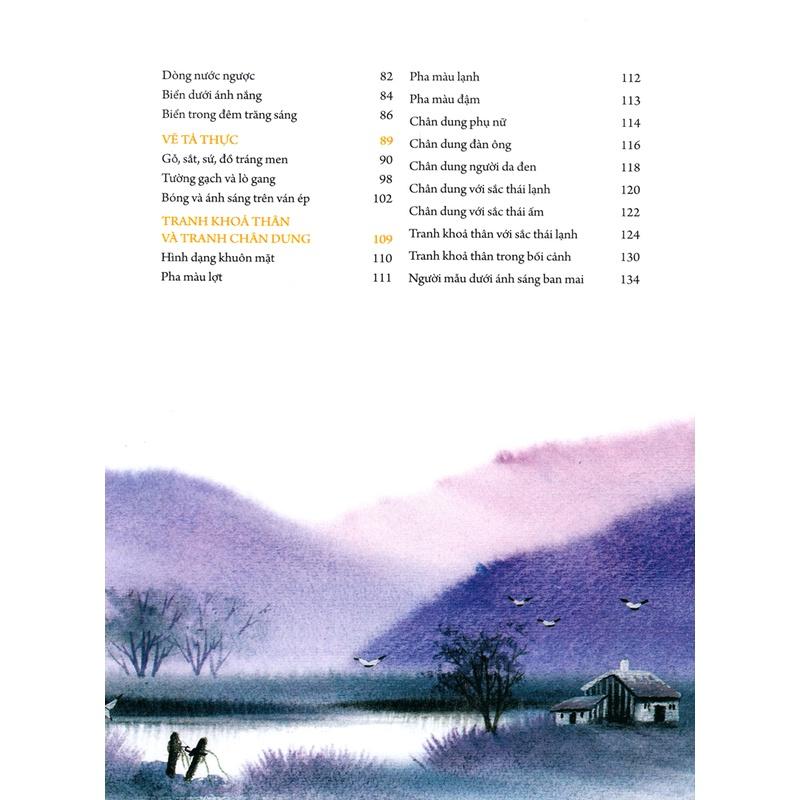 Dòng nước ngược 82
Biển dưới ánh nắng 84
Biển trong đêm trăng sáng 86

VẼ TẢ THỰC 89
Gỗ, sắt, sứ, đồ tráng men 90
Tường gạch và lò gang 98
Bóng và ánh sáng trên ván ép 102

TRANH KHOẢ THÂN VÀ TRANH CHÂN DUNG 109
Hình dạng khuôn mặt 110
Pha màu lợt 111

Pha màu lạnh 112
Pha màu đậm 113
Chân dung phụ nữ 114
Chân dung đàn ông 116
Chân dung người da đen 118
Chân dung với sắc thái lạnh 120
Chân dung với sắc thái ấm 122
Tranh khoả thân với sắc thái lạnh 124
Tranh khoả thân trong bối cảnh 130
Người mẫu dưới ánh sáng ban mai 134